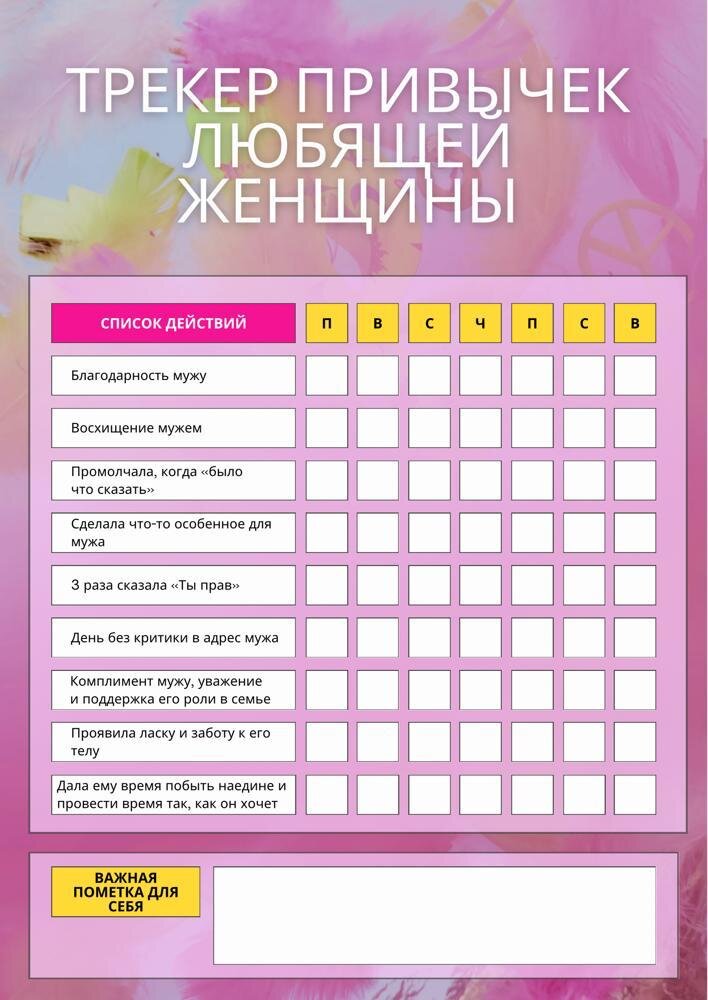 ТРЕКЕР ПРИВЫЧЕК ЛЮБЯЩЕЙ ЖЕНЩИНЫ

| СПИСОК ДЕЙСТВИЙ | П | В | С | Ч | П | С | В |
|---|---|---|---|---|---|---|---|
| Благодарность мужу | | | | | | | |
| Восхищение мужем | | | | | | | |
| Промолчала, когда «было что сказать» | | | | | | | |
| Сделала что-то особенное для мужа | | | | | | | |
| 3 раза сказала «Ты прав» | | | | | | | |
| День без критики в адрес мужа | | | | | | | |
| Комплимент мужу, уважение и поддержка его роли в семье | | | | | | | |
| Проявила ласку и заботу к его телу | | | | | | | |
| Дала ему время побыть наедине и провести время так, как он хочет | | | | | | | |

ВАЖНАЯ ПОМЕТКА ДЛЯ СЕБЯ